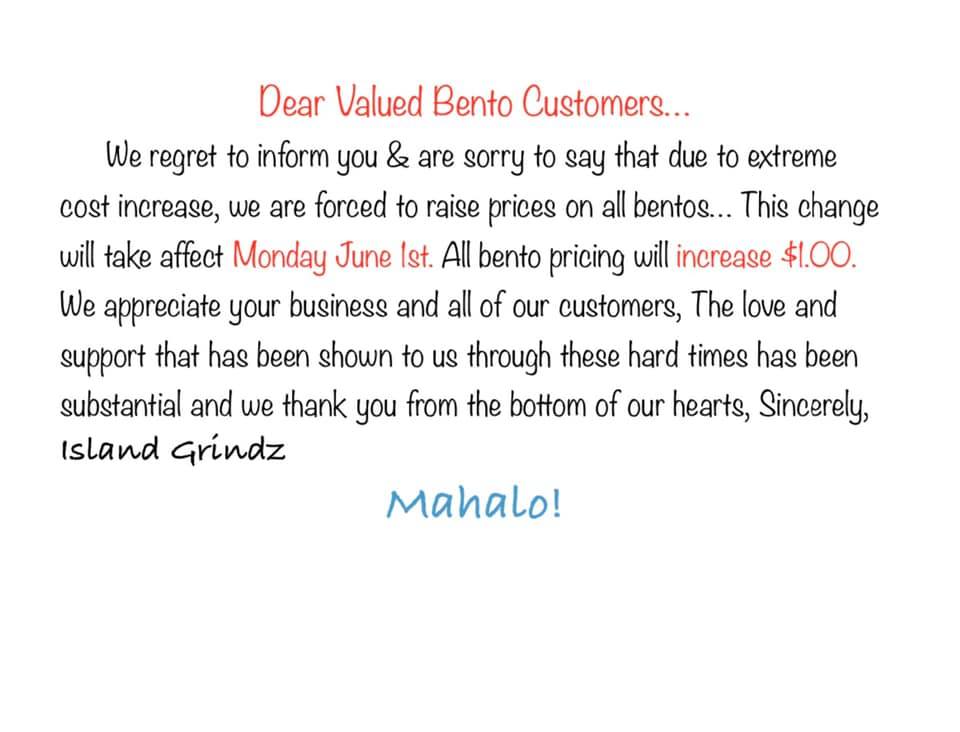 Dear Valued Bento Customers...

We regret to inform you & are sorry to say that due to extreme cost increase, we are forced to raise prices on all bentos... This change will take affect Monday June 1st. All bento pricing will increase $1.00. We appreciate your business and all of our customers, The love and support that has been shown to us through these hard times has been substantial and we thank you from the bottom of our hearts, Sincerely,

Island Grindz

Mahalo!